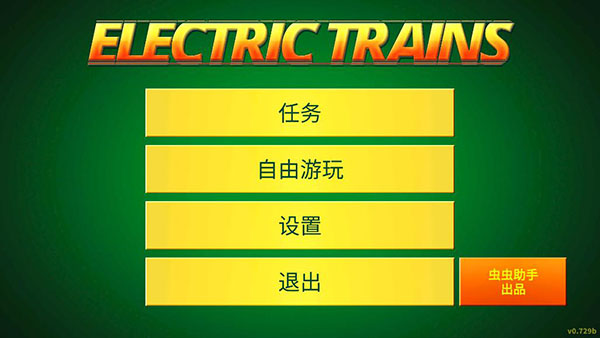 ELECTRIC TRAINS

任务

自由游玩

设置

退出

虫虫助手
出品

v0.729b